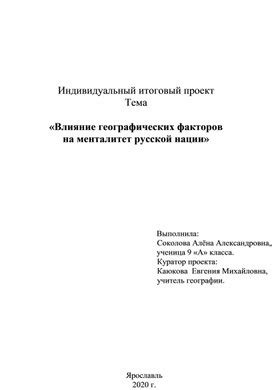 Индивидуальный итоговый проект
Тема

«Влияние географических факторов на менталитет русской нации»

Выполнила:
Соколова Алёна Александровна,
ученица 9 «А» класса.
Куратор проекта:
Каюкова Евгения Михайловна,
учитель географии.

Ярославль
2020 г.